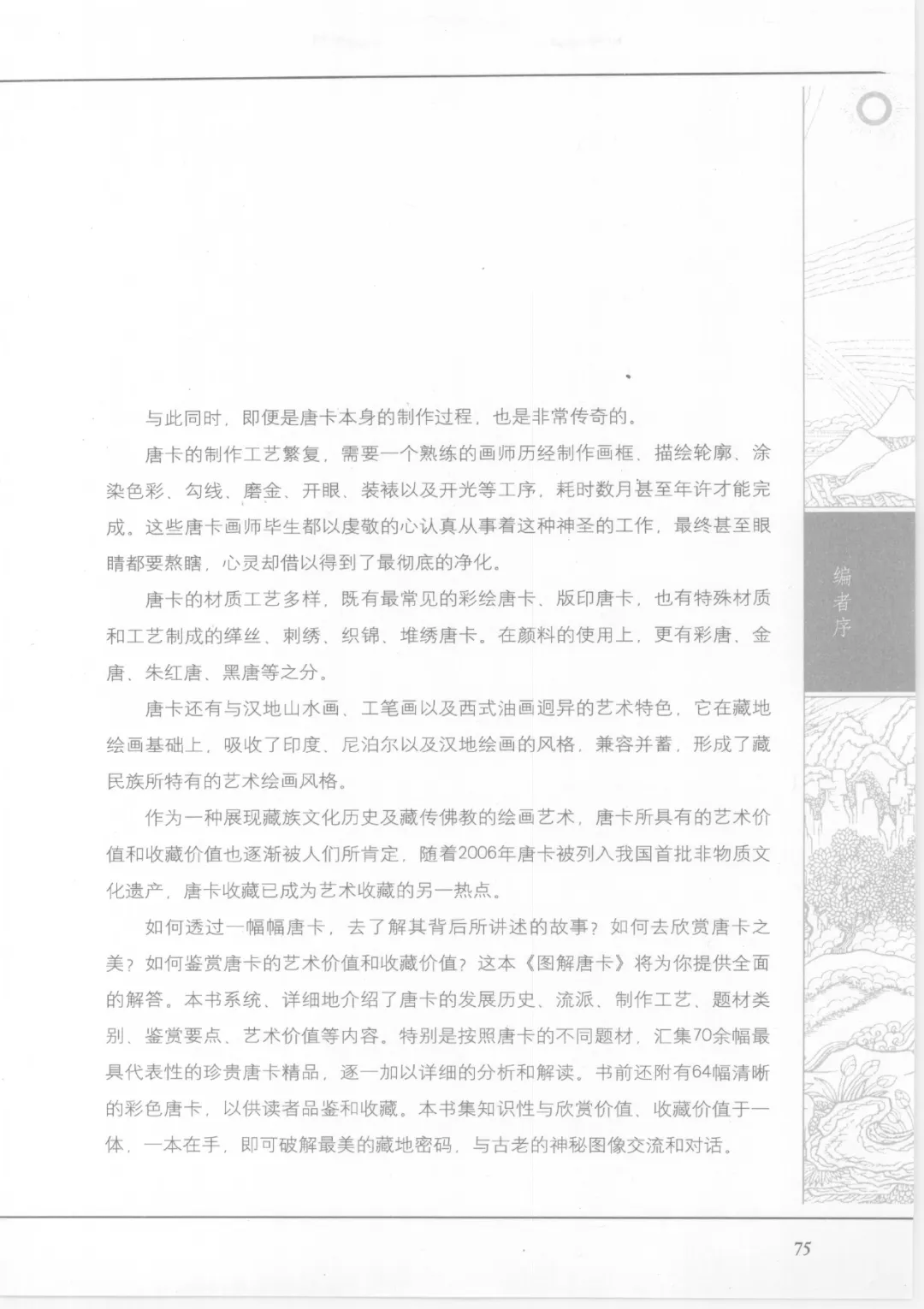 与此同时，即便是唐卡本身的制作过程，也是非常传奇的。

唐卡的制作工艺繁复，需要一个熟练的画师历经制作画框、描绘轮廓、涂染色彩、勾线、磨金、开眼、装裱以及开光等工序，耗时数月甚至年许才能完成。这些唐卡画师毕生都以虔敬的心认真从事着这种神圣的工作，最终甚至眼睛都要熬瞎，心灵却借以得到了最彻底的净化。

唐卡的材质工艺多样，既有最常见的彩绘唐卡、版印唐卡，也有特殊材质和工艺制成的缂丝、刺绣、织锦、堆绣唐卡。在颜料的使用上，更有彩唐、金唐、朱红唐、黑唐等之分。

唐卡还有与汉地山水画、工笔画以及西式油画迥异的艺术特色，它在藏地绘画基础上，吸收了印度、尼泊尔以及汉地绘画的风格，兼容并蓄，形成了藏民族所特有的艺术绘画风格。

作为一种展现藏族文化历史及藏传佛教的绘画艺术，唐卡所具有的艺术价值和收藏价值也逐渐被人们所肯定，随着2006年唐卡被列入我国首批非物质文化遗产，唐卡收藏已成为艺术收藏的另一热点。

如何透过一幅幅唐卡，去了解其背后所讲述的故事？如何去欣赏唐卡之美？如何鉴赏唐卡的艺术价值和收藏价值？这本《图解唐卡》将为你提供全面的解答。本书系统、详细地介绍了唐卡的发展历史、流派、制作工艺、题材类别、鉴赏要点、艺术价值等内容。特别是按照唐卡的不同题材，汇集70余幅最具代表性的珍贵唐卡精品，逐一加以详细的分析和解读。书前还附有64幅清晰的彩色唐卡，以供读者品鉴和收藏。本书集知识性与欣赏价值、收藏价值于一体，一本在手，即可破解最美的藏地密码，与古老的神秘图像交流和对话。

编者序

75